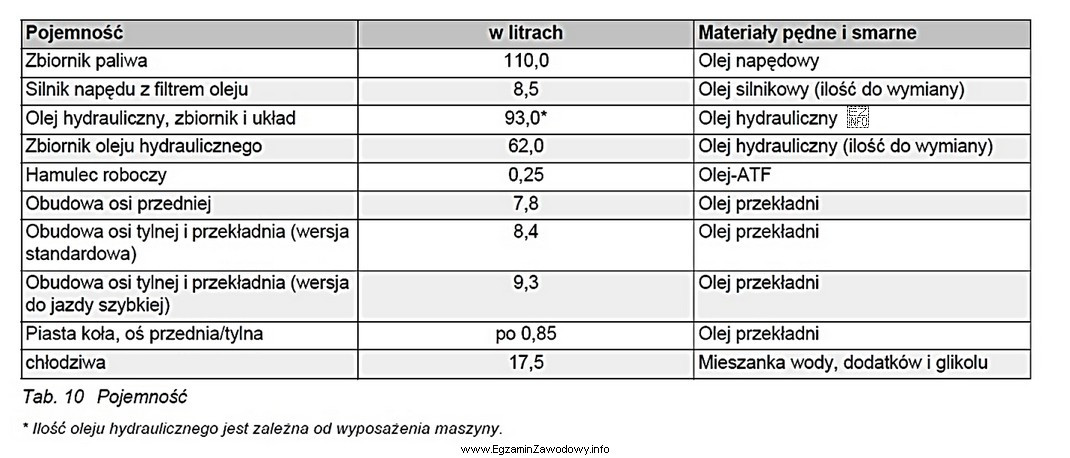 | Pojemność | w litrach | Materiały pędne i smarne |
|---|---|---|
| Zbiornik paliwa | 110,0 | Olej napędowy |
| Silnik napędu z filtrem oleju | 8,5 | Olej silnikowy (ilość do wymiany) |
| Olej hydrauliczny, zbiornik i układ | 93,0* | Olej hydrauliczny |
| Zbiornik oleju hydraulicznego | 62,0 | Olej hydrauliczny (ilość do wymiany) |
| Hamulec roboczy | 0,25 | Olej-ATF |
| Obudowa osi przedniej | 7,8 | Olej przekładni |
| Obudowa osi tylnej i przekładnia (wersja standardowa) | 8,4 | Olej przekładni |
| Obudowa osi tylnej i przekładnia (wersja do jazdy szybkiej) | 9,3 | Olej przekładni |
| Piasta koła, oś przednia/tylna | po 0,85 | Olej przekładni |
| chłodziwa | 17,5 | Mieszanka wody, dodatków i glikolu |

Tab. 10 Pojemność

* Ilość oleju hydraulicznego jest zależna od wyposażenia maszyny.

www.EgzaminZawodowy.info